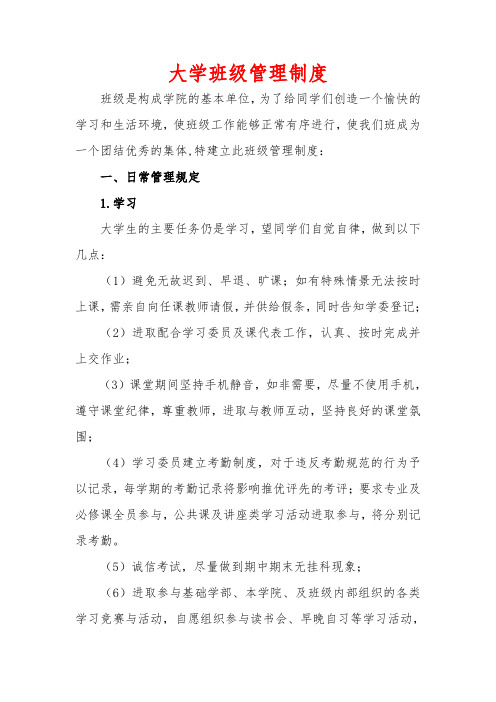 大学班级管理制度

班级是构成学院的基本单位，为了给同学们创造一个愉快的学习和生活环境，使班级工作能够正常有序进行，使我们班成为一个团结优秀的集体,特建立此班级管理制度：

一、日常管理规定

1.学习

大学生的主要任务仍是学习，望同学们自觉自律，做到以下几点：

（1）避免无故迟到、早退、旷课；如有特殊情景无法按时上课，需亲自向任课教师请假，并供给假条，同时告知学委登记；

（2）进取配合学习委员及课代表工作，认真、按时完成并上交作业；

（3）课堂期间坚持手机静音，如非需要，尽量不使用手机，遵守课堂纪律，尊重教师，进取与教师互动，坚持良好的课堂氛围；

（4）学习委员建立考勤制度，对于违反考勤规范的行为予以记录，每学期的考勤记录将影响推优评先的考评；要求专业及必修课全员参与，公共课及讲座类学习活动进取参与，将分别记录考勤。

（5）诚信考试，尽量做到期中期末无挂科现象；

（6）进取参与基础学部、本学院、及班级内部组织的各类学习竞赛与活动，自愿组织参与读书会、早晚自习等学习活动，